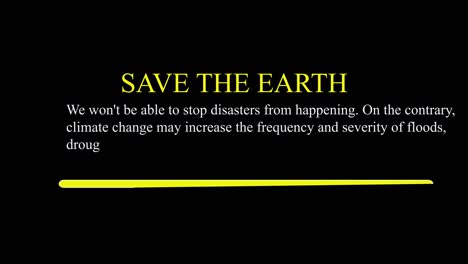 SAVE THE EARTH

We won't be able to stop disasters from happening. On the contrary, climate change may increase the frequency and severity of floods, droug